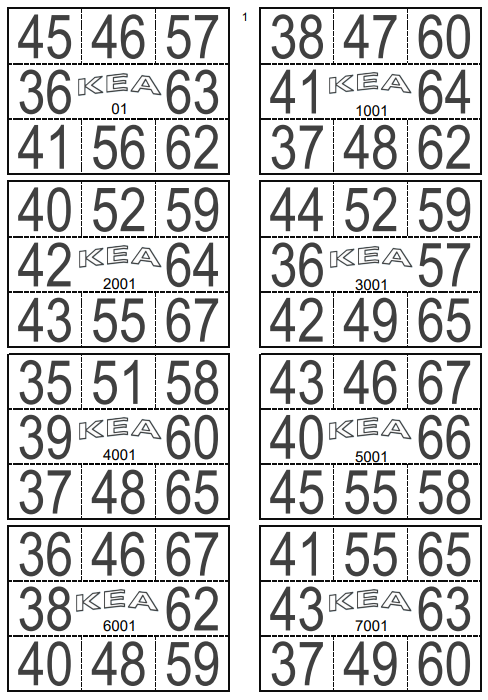 1

| 45 | 46 | 57 |
|---|---|---|
| 36 | KEA 01 | 63 |
| 41 | 56 | 62 |

| 38 | 47 | 60 |
|---|---|---|
| 41 | KEA 1001 | 64 |
| 37 | 48 | 62 |

| 40 | 52 | 59 |
|---|---|---|
| 42 | KEA 2001 | 64 |
| 43 | 55 | 67 |

| 44 | 52 | 59 |
|---|---|---|
| 36 | KEA 3001 | 57 |
| 42 | 49 | 65 |

| 35 | 51 | 58 |
|---|---|---|
| 39 | KEA 4001 | 60 |
| 37 | 48 | 65 |

| 43 | 46 | 67 |
|---|---|---|
| 40 | KEA 5001 | 66 |
| 45 | 55 | 58 |

| 36 | 46 | 67 |
|---|---|---|
| 38 | KEA 6001 | 62 |
| 40 | 48 | 59 |

| 41 | 55 | 65 |
|---|---|---|
| 43 | KEA 7001 | 63 |
| 37 | 49 | 60 |